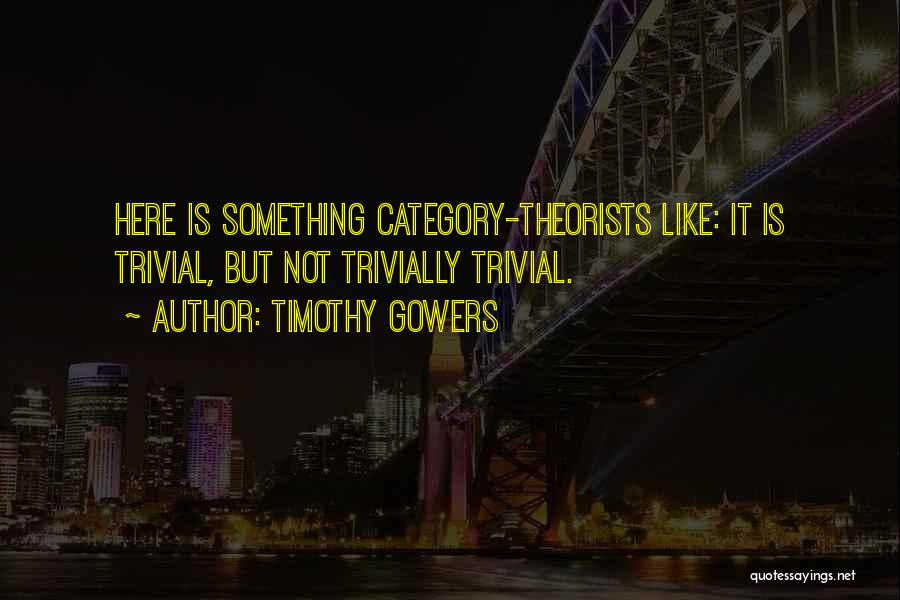 HERE IS SOMETHING CATEGORY-THEORISTS LIKE: IT IS TRIVIAL, BUT NOT TRIVIALLY TRIVIAL.

~ AUTHOR: TIMOTHY GOWERS

quotessayings.net